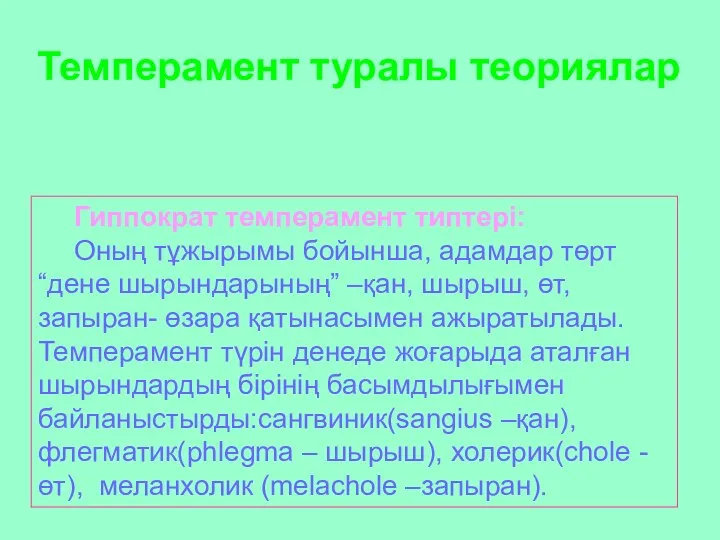 Темперамент туралы теориялар

Гиппократ темперамент типтері:

Оның тұжырымы бойынша, адамдар төрт “дене шырындарының” –қан, шырыш, өт, запыран- өзара қатынасымен ажыратылады. Темперамент түрін денеде жоғарыда аталған шырындардың бірінің басымдылығымен байланыстырды:сангвиник(sangius –қан), флегматик(phlegma – шырыш), холерик(chole - өт), меланхолик (melachole –запыран).